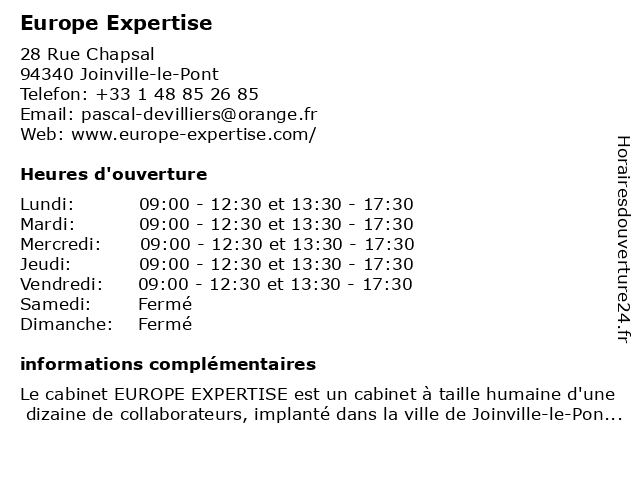 Europe Expertise

28 Rue Chapsal
94340 Joinville-le-Pont
Telefon: +33 1 48 85 26 85
Email: pascal-devilliers@orange.fr
Web: www.europe-expertise.com/

Heures d'ouverture

| | |
|---|---|
| Lundi: | 09:00 - 12:30 et 13:30 - 17:30 |
| Mardi: | 09:00 - 12:30 et 13:30 - 17:30 |
| Mercredi: | 09:00 - 12:30 et 13:30 - 17:30 |
| Jeudi: | 09:00 - 12:30 et 13:30 - 17:30 |
| Vendredi: | 09:00 - 12:30 et 13:30 - 17:30 |
| Samedi: | Fermé |
| Dimanche: | Fermé |

informations complémentaires

Le cabinet EUROPE EXPERTISE est un cabinet à taille humaine d'une dizaine de collaborateurs, implanté dans la ville de Joinville-le-Pon...

Horairesdouverture24.fr